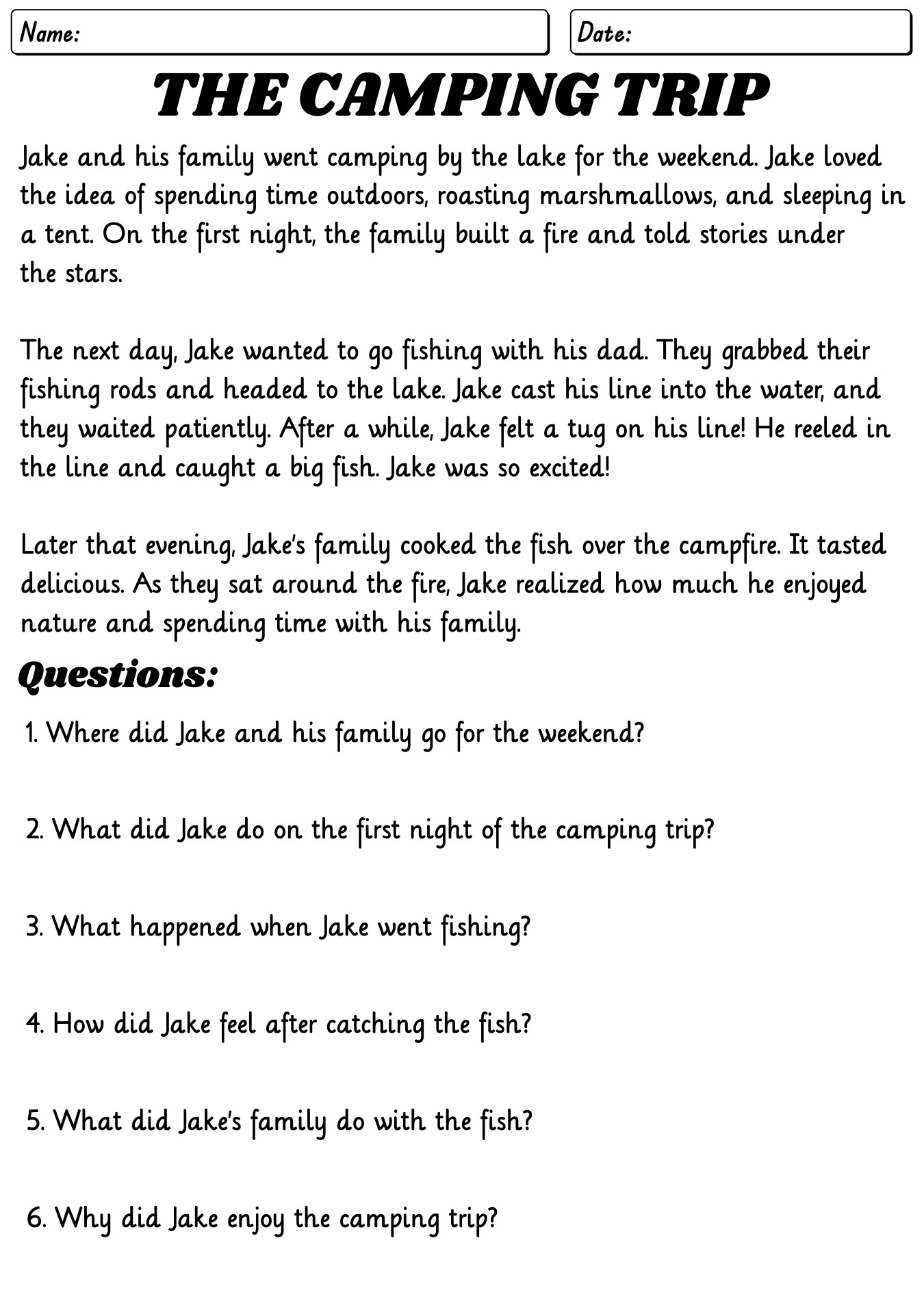 Name:

Date:

THE CAMPING TRIP

Jake and his family went camping by the lake for the weekend. Jake loved the idea of spending time outdoors, roasting marshmallows, and sleeping in a tent. On the first night, the family built a fire and told stories under the stars.

The next day, Jake wanted to go fishing with his dad. They grabbed their fishing rods and headed to the lake. Jake cast his line into the water, and they waited patiently. After a while, Jake felt a tug on his line! He reeled in the line and caught a big fish. Jake was so excited!

Later that evening, Jake's family cooked the fish over the campfire. It tasted delicious. As they sat around the fire, Jake realized how much he enjoyed nature and spending time with his family.

Questions:

1. Where did Jake and his family go for the weekend?

2. What did Jake do on the first night of the camping trip?

3. What happened when Jake went fishing?

4. How did Jake feel after catching the fish?

5. What did Jake's family do with the fish?

6. Why did Jake enjoy the camping trip?